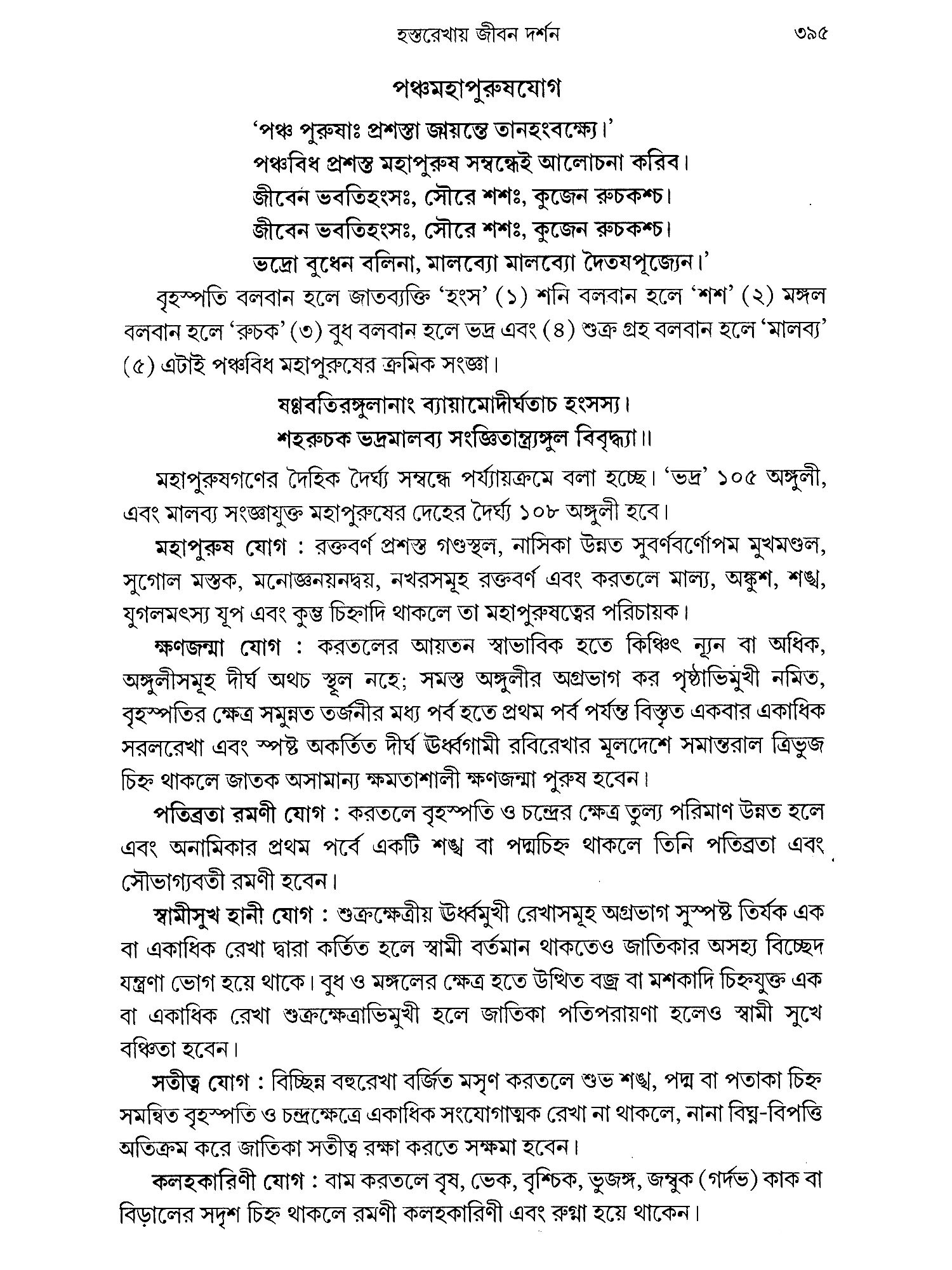 হস্তরেখায় জীবন দর্শন ৩৯৫

পঞ্চমহাপুরুষযোগ

'পঞ্চ পুরুষাঃ প্রশস্তা জায়ন্তে তানহংবক্ষ্যে।'
পঞ্চবিধ প্রশস্ত মহাপুরুষ সম্বন্ধেই আলোচনা করিব।
জীবেন ভবতিহংসঃ, সৌরে শশঃ, কুজেন রুচকশ্চ।
জীবেন ভবতিহংসঃ, সৌরে শশঃ, কুজেন রুচকশ্চ।
ভদ্রো বুধেন বলিনা, মালব্যো মালব্যো দৈতযপূজ্যেন।'

বৃহস্পতি বলবান হলে জাতব্যক্তি 'হংস' (১) শনি বলবান হলে 'শশ' (২) মঙ্গল বলবান হলে 'রুচক' (৩) বুধ বলবান হলে ভদ্র এবং (৪) শুক্র গ্রহ বলবান হলে 'মালব্য' (৫) এটাই পঞ্চবিধ মহাপুরুষের ক্রমিক সংজ্ঞা।

ষণ্ণবতিরঙ্গুলানাং ব্যায়ামোদীর্ঘতাচ হংসস্য।
শহরুচক ভদ্রমালব্য সংজ্ঞিতান্ত্র্যঙ্গুল বিবৃদ্ধ্যা॥

মহাপুরুষগণের দৈহিক দৈর্ঘ্য সম্বন্ধে পর্য্যায়ক্রমে বলা হচ্ছে। 'ভদ্র' ১০৫ অঙ্গুলী, এবং মালব্য সংজ্ঞাযুক্ত মহাপুরুষের দেহের দৈর্ঘ্য ১০৮ অঙ্গুলী হবে।

মহাপুরুষ যোগ : রক্তবর্ণ প্রশস্ত গণ্ডস্থল, নাসিকা উন্নত সুবর্ণবর্ণোপম মুখমণ্ডল, সুগোল মস্তক, মনোজ্ঞনয়নদ্বয়, নখরসমূহ রক্তবর্ণ এবং করতলে মাল্য, অঙ্কুশ, শঙ্খ, যুগলমৎস্য যূপ এবং কুম্ভ চিহ্নাদি থাকলে তা মহাপুরুষত্বের পরিচায়ক।

ক্ষণজন্মা যোগ : করতলের আয়তন স্বাভাবিক হতে কিঞ্চিৎ ন্যূন বা অধিক, অঙ্গুলীসমূহ দীর্ঘ অথচ স্থূল নহে; সমস্ত অঙ্গুলীর অগ্রভাগ কর পৃষ্ঠাভিমুখী নমিত, বৃহস্পতির ক্ষেত্র সমুন্নত তর্জনীর মধ্য পর্ব হতে প্রথম পর্ব পর্যন্ত বিস্তৃত একবার একাধিক সরলরেখা এবং স্পষ্ট অকর্তিত দীর্ঘ ঊর্ধ্বগামী রবিরেখার মূলদেশে সমান্তরাল ত্রিভুজ চিহ্ন থাকলে জাতক অসামান্য ক্ষমতাশালী ক্ষণজন্মা পুরুষ হবেন।

পতিব্রতা রমণী যোগ : করতলে বৃহস্পতি ও চন্দ্রের ক্ষেত্র তুল্য পরিমাণ উন্নত হলে এবং অনামিকার প্রথম পর্বে একটি শঙ্খ বা পদ্মচিহ্ন থাকলে তিনি পতিব্রতা এবং সৌভাগ্যবতী রমণী হবেন।

স্বামীসুখ হানী যোগ : শুক্রক্ষেত্রীয় ঊর্ধ্বমুখী রেখাসমূহ অগ্রভাগ সুস্পষ্ট তির্যক এক বা একাধিক রেখা দ্বারা কর্তিত হলে স্বামী বর্তমান থাকতেও জাতিকার অসহ্য বিচ্ছেদ যন্ত্রণা ভোগ হয়ে থাকে। বুধ ও মঙ্গলের ক্ষেত্র হতে উত্থিত বজ্র বা মশকাদি চিহ্নযুক্ত এক বা একাধিক রেখা শুক্রক্ষেত্রাভিমুখী হলে জাতিকা পতিপরায়ণা হলেও স্বামী সুখে বঞ্চিতা হবেন।

সতীত্ব যোগ : বিচ্ছিন্ন বহুরেখা বর্জিত মসৃণ করতলে শুভ শঙ্খ, পদ্ম বা পতাকা চিহ্ন সমন্বিত বৃহস্পতি ও চন্দ্রক্ষেত্রে একাধিক সংযোগাত্মক রেখা না থাকলে, নানা বিঘ্ন-বিপত্তি অতিক্রম করে জাতিকা সতীত্ব রক্ষা করতে সক্ষমা হবেন।

কলহকারিণী যোগ : বাম করতলে বৃষ, ভেক, বৃশ্চিক, ভুজঙ্গ, জম্বুক (গর্দভ) কাক বা বিড়ালের সদৃশ চিহ্ন থাকলে রমণী কলহকারিণী এবং রুগ্না হয়ে থাকেন।